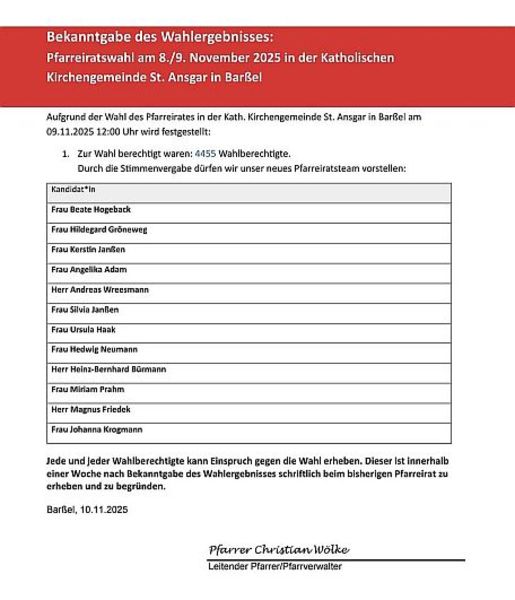 Bekanntgabe des Wahlergebnisses:
Pfarreiratswahl am 8./9. November 2025 in der Katholischen Kirchengemeinde St. Ansgar in Barßel

Aufgrund der Wahl des Pfarreirates in der Kath. Kirchengemeinde St. Ansgar in Barßel am 09.11.2025 12:00 Uhr wird festgestellt:

1. Zur Wahl berechtigt waren: 4455 Wahlberechtigte.
Durch die Stimmenvergabe dürfen wir unser neues Pfarreiratsteam vorstellen:

| Kandidat*in |
|---|
| Frau Beate Hogeback |
| Frau Hildegard Gröneweg |
| Frau Kerstin Janßen |
| Frau Angelika Adam |
| Herr Andreas Wreesmann |
| Frau Silvia Janßen |
| Frau Ursula Haak |
| Frau Hedwig Neumann |
| Herr Heinz-Bernhard Bürmann |
| Frau Miriam Prahm |
| Herr Magnus Friedek |
| Frau Johanna Krogmann |

Jede und jeder Wahlberechtigte kann Einspruch gegen die Wahl erheben. Dieser ist innerhalb einer Woche nach Bekanntgabe des Wahlergebnisses schriftlich beim bisherigen Pfarreirat zu erheben und zu begründen.

Barßel, 10.11.2025

Pfarrer Christian Wölke
Leitender Pfarrer/Pfarrverwalter